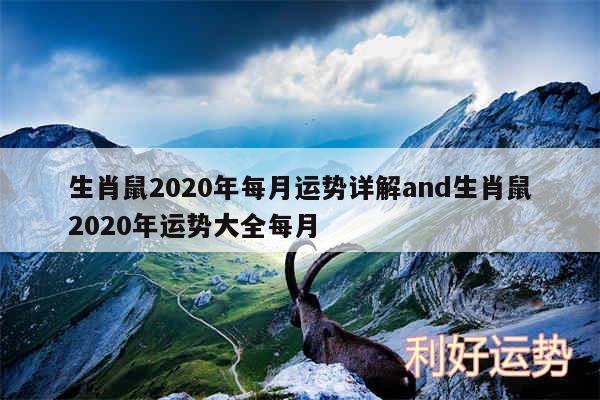 生肖鼠2020年每月运势详解and生肖鼠2020年运势大全每月

利好运势